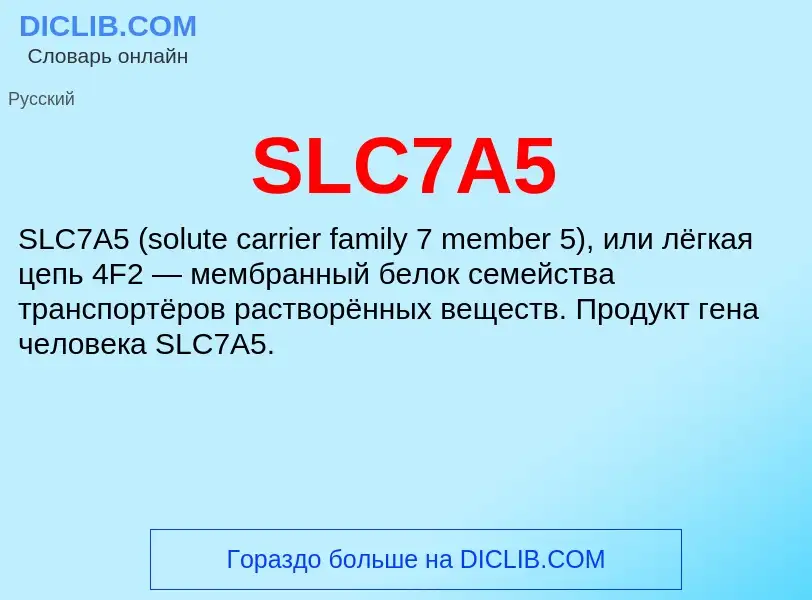 DICLIB.COM
Словарь онлайн

Русский

SLC7A5

SLC7A5 (solute carrier family 7 member 5), или лёгкая цепь 4F2 — мембранный белок семейства транспортёров растворённых веществ. Продукт гена человека SLC7A5.

Гораздо больше на DICLIB.COM